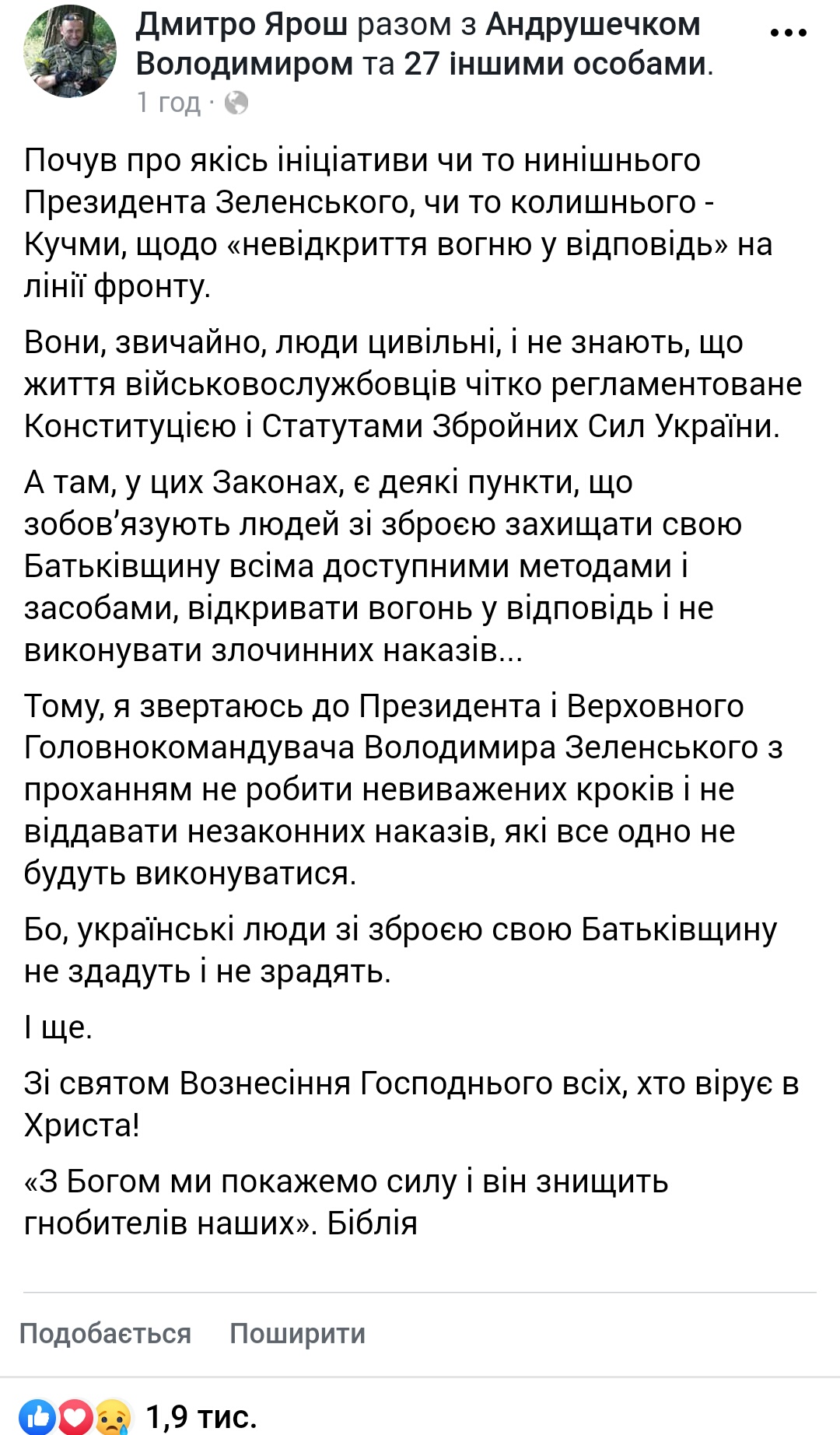 Дмитро Ярош разом з Андрушечком Володимиром та 27 іншими особами.
1 год ·

Почув про якісь ініціативи чи то нинішнього Президента Зеленського, чи то колишнього - Кучми, щодо «невідкриття вогню у відповідь» на лінії фронту.

Вони, звичайно, люди цивільні, і не знають, що життя військовослужбовців чітко регламентоване Конституцією і Статутами Збройних Сил України.

А там, у цих Законах, є деякі пункти, що зобов'язують людей зі зброєю захищати свою Батьківщину всіма доступними методами і засобами, відкривати вогонь у відповідь і не виконувати злочинних наказів...

Тому, я звертаюсь до Президента і Верховного Головнокомандувача Володимира Зеленського з проханням не робити невиважених кроків і не віддавати незаконних наказів, які все одно не будуть виконуватися.

Бо, українські люди зі зброєю свою Батьківщину не здадуть і не зрадять.

І ще.

Зі святом Вознесіння Господнього всіх, хто вірує в Христа!

«З Богом ми покажемо силу і він знищить гнобителів наших». Біблія

Подобається Поширити

1,9 тис.